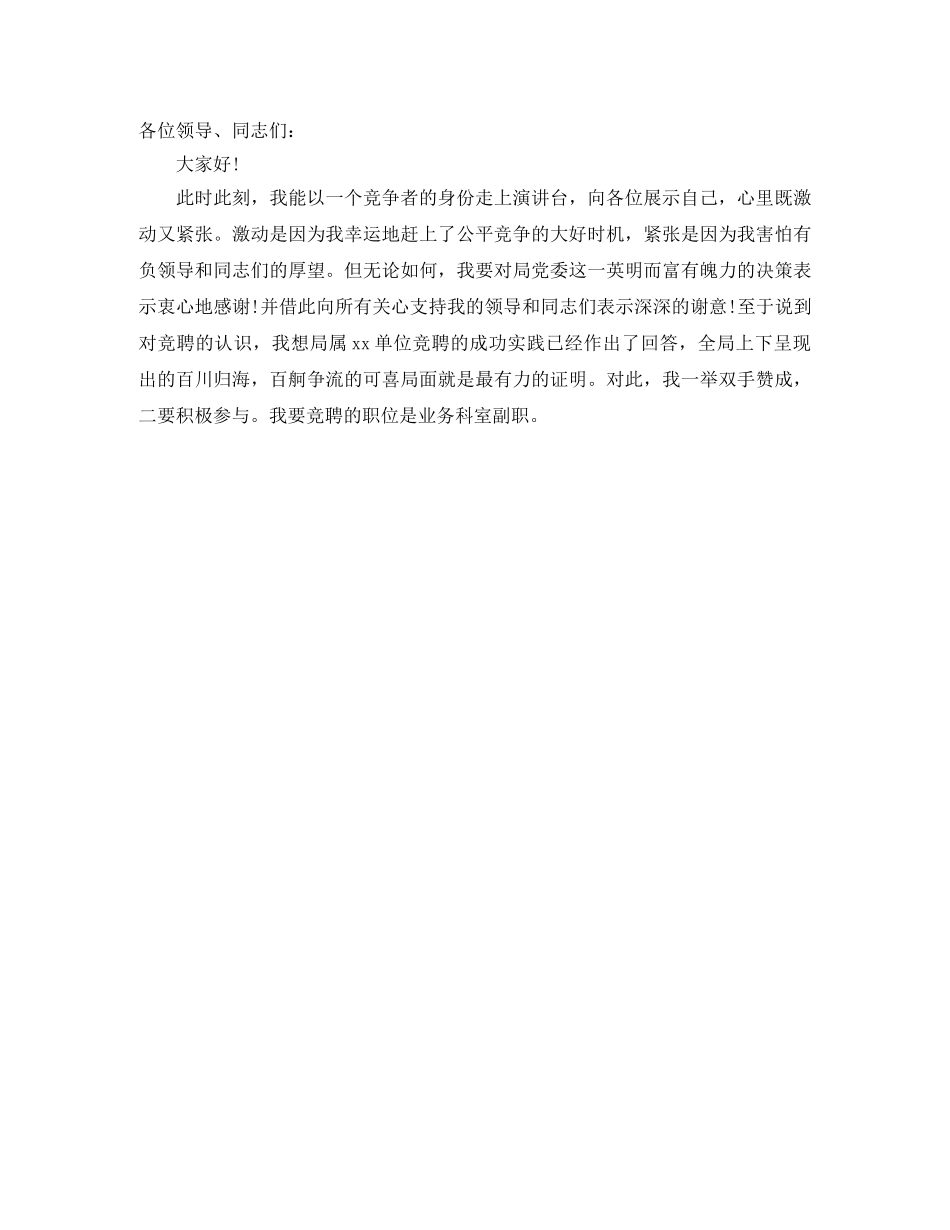 各位领导、同志们：

大家好!

此时此刻，我能以一个竞争者的身份走上演讲台，向各位展示自己，心里既激动又紧张。激动是因为我幸运地赶上了公平竞争的大好时机，紧张是因为我害怕有负领导和同志们的厚望。但无论如何，我要对局党委这一英明而富有魄力的决策表示衷心地感谢!并借此向所有关心支持我的领导和同志们表示深深的谢意!至于说到对竞聘的认识，我想局属xx单位竞聘的成功实践已经作出了回答，全局上下呈现出的百川归海，百舸争流的可喜局面就是最有力的证明。对此，我一举双手赞成，二要积极参与。我要竞聘的职位是业务科室副职。